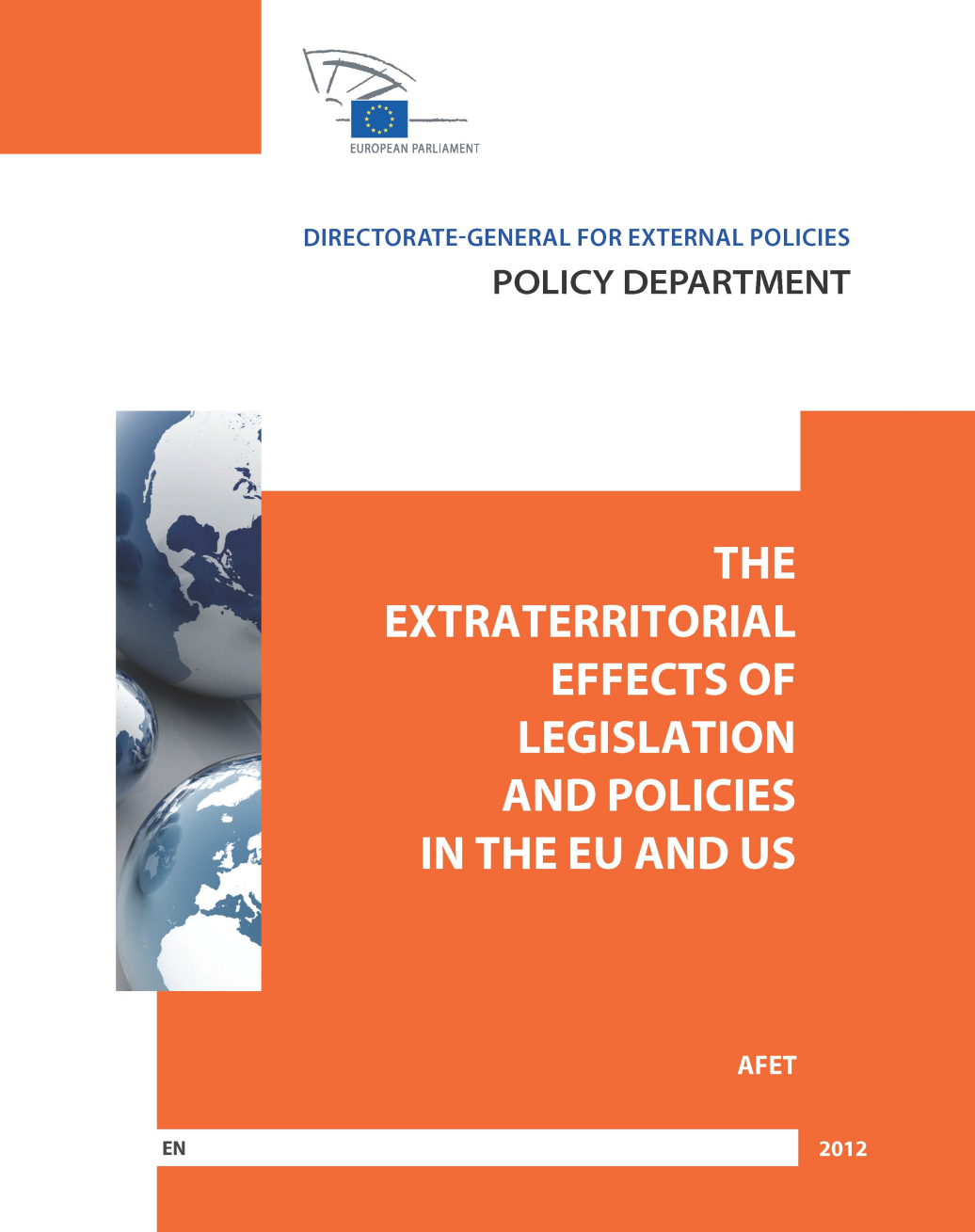 EUROPEAN PARLIAMENT

DIRECTORATE-GENERAL FOR EXTERNAL POLICIES
POLICY DEPARTMENT

THE EXTRATERRITORIAL EFFECTS OF LEGISLATION AND POLICIES IN THE EU AND US

AFET

EN

2012